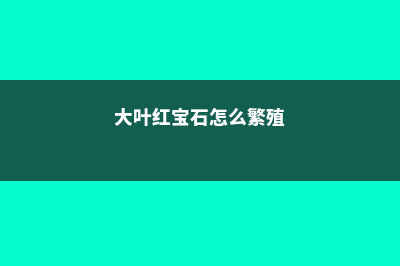 大叶红宝石怎么繁殖